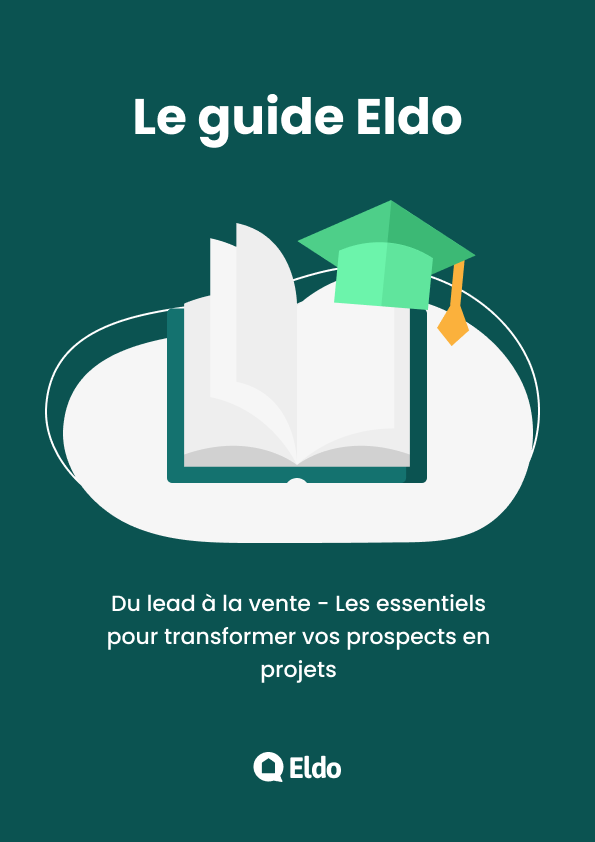 Le guide Eldo

Du lead à la vente - Les essentiels pour transformer vos prospects en projets

Eldo